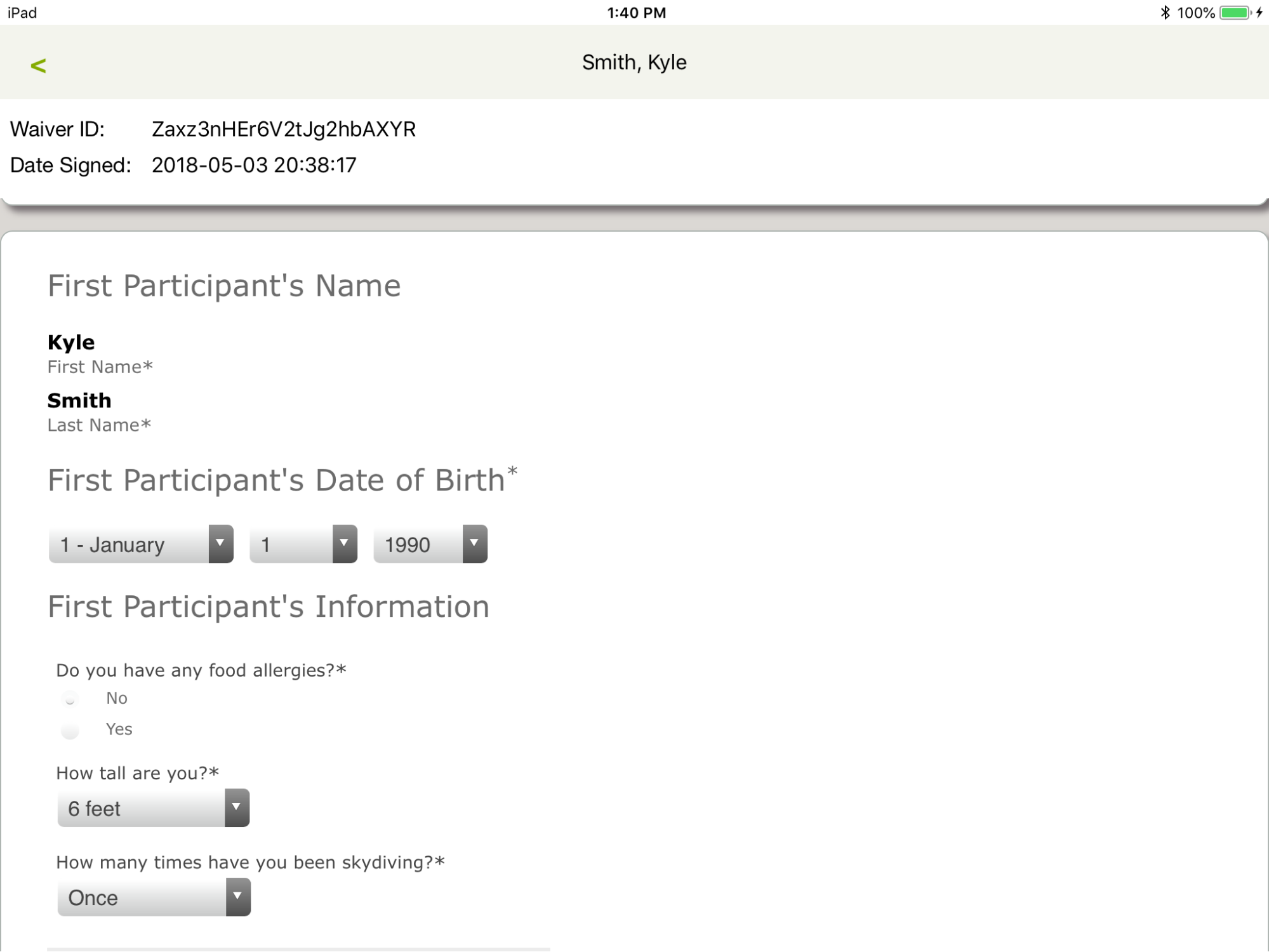 iPad 1:40 PM 100%

<

Smith, Kyle

Waiver ID: Zaxz3nHEr6V2tJg2hbAXYR
Date Signed: 2018-05-03 20:38:17

First Participant's Name

Kyle
First Name*

Smith
Last Name*

First Participant's Date of Birth*

1 - January
1
1990

First Participant's Information

Do you have any food allergies?*
No
Yes

How tall are you?*
6 feet

How many times have you been skydiving?*
Once